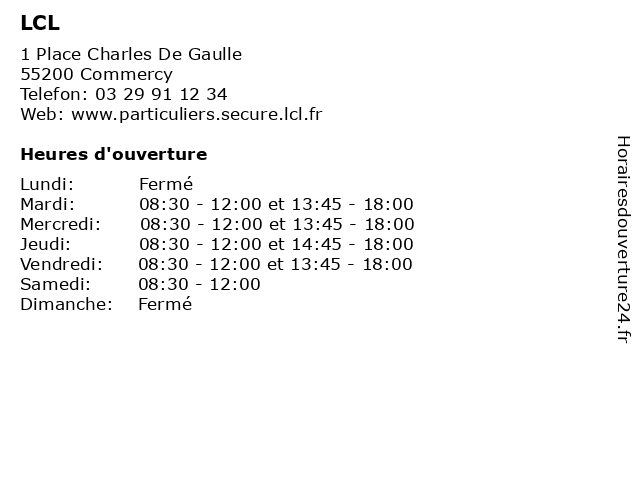 LCL

1 Place Charles De Gaulle
55200 Commercy
Telefon: 03 29 91 12 34
Web: www.particuliers.secure.lcl.fr

Heures d'ouverture

| | |
|---|---|
| Lundi: | Fermé |
| Mardi: | 08:30 - 12:00 et 13:45 - 18:00 |
| Mercredi: | 08:30 - 12:00 et 13:45 - 18:00 |
| Jeudi: | 08:30 - 12:00 et 14:45 - 18:00 |
| Vendredi: | 08:30 - 12:00 et 13:45 - 18:00 |
| Samedi: | 08:30 - 12:00 |
| Dimanche: | Fermé |

Horairesdouverture24.fr